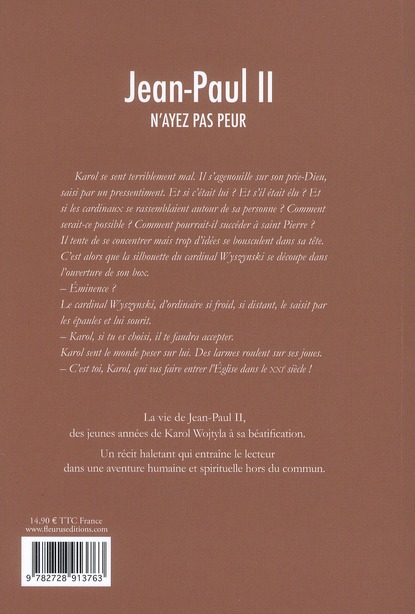 Jean-Paul II
N'AYEZ PAS PEUR

Karol se sent terriblement mal. Il s'agenouille sur son prie-Dieu, saisi par un pressentiment. Et si c'était lui ? Et s'il était élu ? Et si les cardinaux se rassemblaient autour de sa personne ? Comment serait-ce possible ? Comment pourrait-il succéder à saint Pierre ? Il tente de se concentrer mais trop d'idées se bousculent dans sa tête. C'est alors que la silhouette du cardinal Wyszynski se découpe dans l'ouverture de son box.
– Éminence ?
Le cardinal Wyszynski, d'ordinaire si froid, si distant, le saisit par les épaules et lui sourit.
– Karol, si tu es choisi, il te faudra accepter.
Karol sent le monde peser sur lui. Des larmes roulent sur ses joues.
– C'est toi, Karol, qui vas faire entrer l'Église dans le XXIe siècle !

La vie de Jean-Paul II, des jeunes années de Karol Wojtyla à sa béatification.

Un récit haletant qui entraîne le lecteur dans une aventure humaine et spirituelle hors du commun.

14,90 € TTC France
www.fleuruseditions.com

9 782728 913763